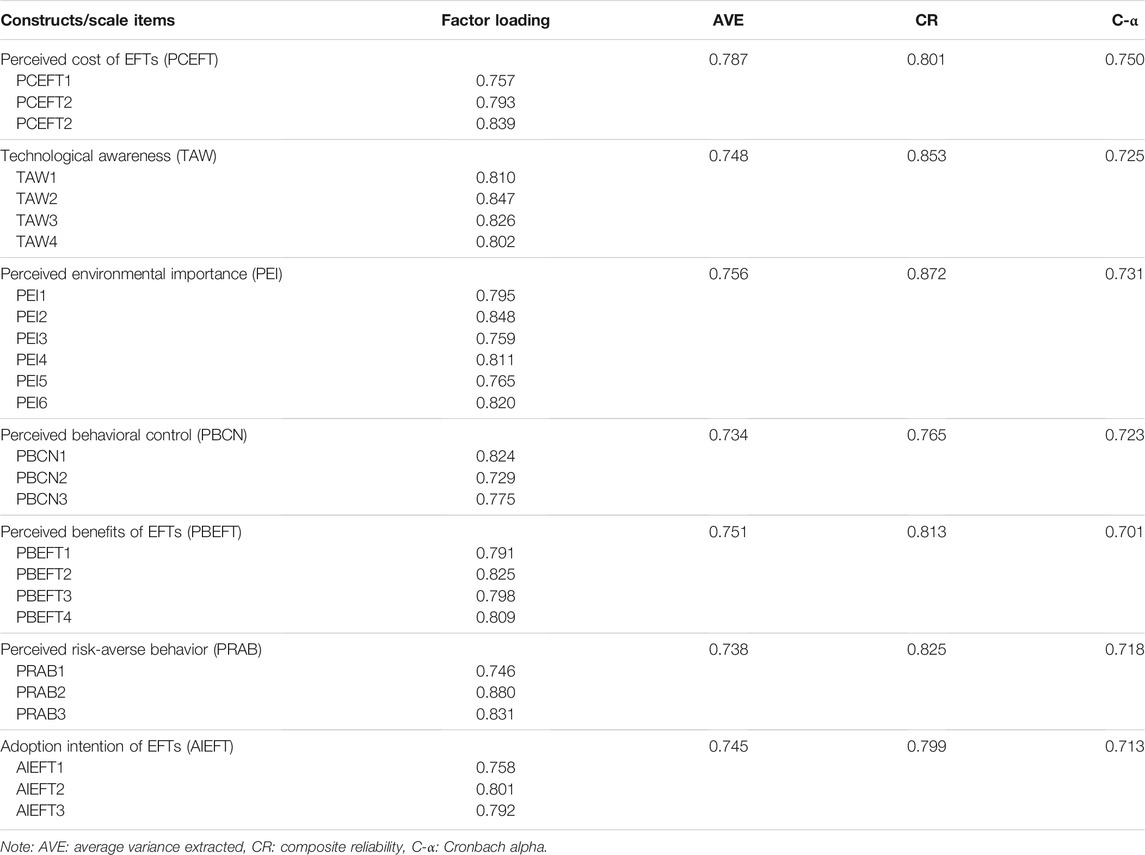 | Constructs/scale items | Factor loading | AVE | CR | C-α |
|---|---|---|---|---|
| Perceived cost of EFTs (PCEFT) | | 0.787 | 0.801 | 0.750 |
| PCEFT1 | 0.757 | | | |
| PCEFT2 | 0.793 | | | |
| PCEFT2 | 0.839 | | | |
| Technological awareness (TAW) | | 0.748 | 0.853 | 0.725 |
| TAW1 | 0.810 | | | |
| TAW2 | 0.847 | | | |
| TAW3 | 0.826 | | | |
| TAW4 | 0.802 | | | |
| Perceived environmental importance (PEI) | | 0.756 | 0.872 | 0.731 |
| PEI1 | 0.795 | | | |
| PEI2 | 0.848 | | | |
| PEI3 | 0.759 | | | |
| PEI4 | 0.811 | | | |
| PEI5 | 0.765 | | | |
| PEI6 | 0.820 | | | |
| Perceived behavioral control (PBCN) | | 0.734 | 0.765 | 0.723 |
| PBCN1 | 0.824 | | | |
| PBCN2 | 0.729 | | | |
| PBCN3 | 0.775 | | | |
| Perceived benefits of EFTs (PBEFT) | | 0.751 | 0.813 | 0.701 |
| PBEFT1 | 0.791 | | | |
| PBEFT2 | 0.825 | | | |
| PBEFT3 | 0.798 | | | |
| PBEFT4 | 0.809 | | | |
| Perceived risk-averse behavior (PRAB) | | 0.738 | 0.825 | 0.718 |
| PRAB1 | 0.746 | | | |
| PRAB2 | 0.880 | | | |
| PRAB3 | 0.831 | | | |
| Adoption intention of EFTs (AIEFT) | | 0.745 | 0.799 | 0.713 |
| AIEFT1 | 0.758 | | | |
| AIEFT2 | 0.801 | | | |
| AIEFT3 | 0.792 | | | |

Note: AVE: average variance extracted, CR: composite reliability, C-α: Cronbach alpha.